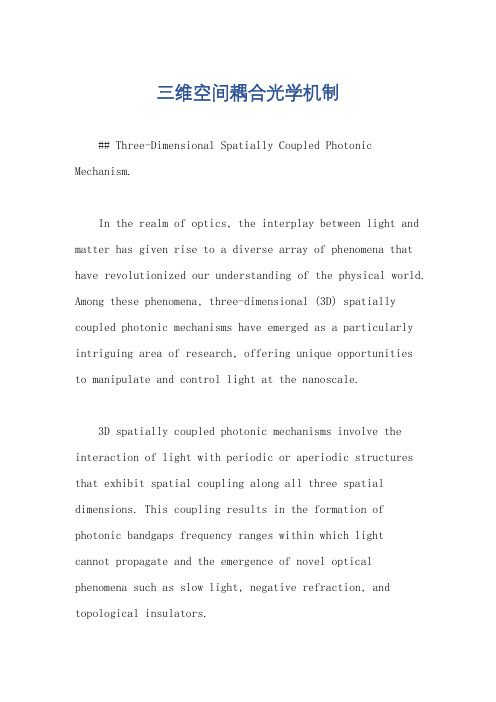 三维空间耦合光学机制

## Three-Dimensional Spatially Coupled Photonic Mechanism.

In the realm of optics, the interplay between light and matter has given rise to a diverse array of phenomena that have revolutionized our understanding of the physical world. Among these phenomena, three-dimensional (3D) spatially coupled photonic mechanisms have emerged as a particularly intriguing area of research, offering unique opportunities to manipulate and control light at the nanoscale.

3D spatially coupled photonic mechanisms involve the interaction of light with periodic or aperiodic structures that exhibit spatial coupling along all three spatial dimensions. This coupling results in the formation of photonic bandgaps frequency ranges within which light cannot propagate and the emergence of novel optical phenomena such as slow light, negative refraction, and topological insulators.